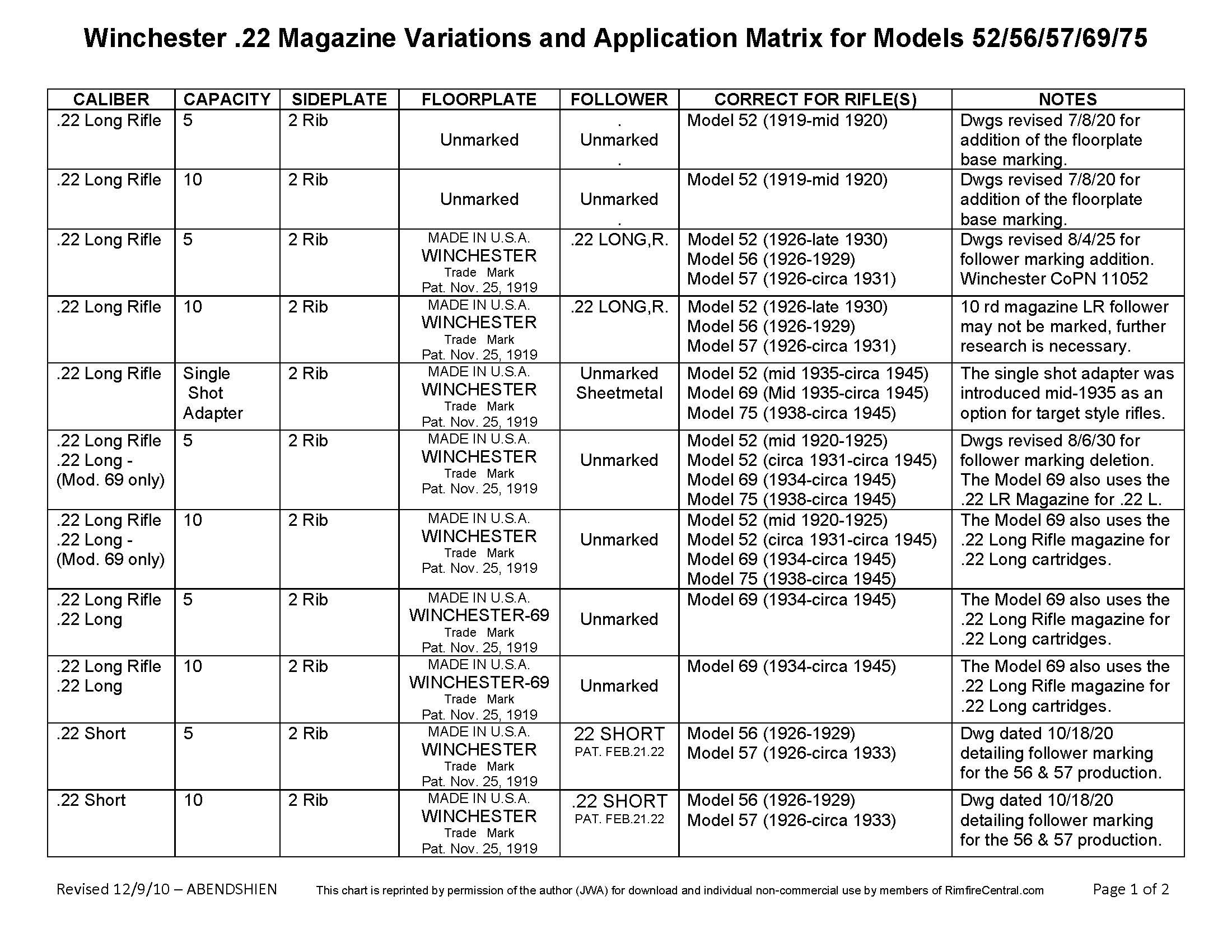 Winchester .22 Magazine Variations and Application Matrix for Models 52/56/57/69/75

| CALIBER | CAPACITY | SIDEPLATE | FLOORPLATE | FOLLOWER | CORRECT FOR RIFLE(S) | NOTES |
|---|---|---|---|---|---|---|
| .22 Long Rifle | 5 | 2 Rib | Unmarked | . Unmarked . | Model 52 (1919-mid 1920) | Dwgs revised 7/8/20 for addition of the floorplate base marking. |
| .22 Long Rifle | 10 | 2 Rib | Unmarked | Unmarked . | Model 52 (1919-mid 1920) | Dwgs revised 7/8/20 for addition of the floorplate base marking. |
| .22 Long Rifle | 5 | 2 Rib | MADE IN U.S.A. WINCHESTER Trade Mark Pat. Nov. 25, 1919 | .22 LONG,R. | Model 52 (1926-late 1930) Model 56 (1926-1929) Model 57 (1926-circa 1931) | Dwgs revised 8/4/25 for follower marking addition. Winchester CoPN 11052 |
| .22 Long Rifle | 10 | 2 Rib | MADE IN U.S.A. WINCHESTER Trade Mark Pat. Nov. 25, 1919 | .22 LONG,R. | Model 52 (1926-late 1930) Model 56 (1926-1929) Model 57 (1926-circa 1931) | 10 rd magazine LR follower may not be marked, further research is necessary. |
| .22 Long Rifle | Single Shot Adapter | 2 Rib | MADE IN U.S.A. WINCHESTER Trade Mark Pat. Nov. 25, 1919 | Unmarked Sheetmetal | Model 52 (mid 1935-circa 1945) Model 69 (Mid 1935-circa 1945) Model 75 (1938-circa 1945) | The single shot adapter was introduced mid-1935 as an option for target style rifles. |
| .22 Long Rifle .22 Long - (Mod. 69 only) | 5 | 2 Rib | MADE IN U.S.A. WINCHESTER Trade Mark Pat. Nov. 25, 1919 | Unmarked | Model 52 (mid 1920-1925) Model 52 (circa 1931-circa 1945) Model 69 (1934-circa 1945) Model 75 (1938-circa 1945) | Dwgs revised 8/6/30 for follower marking deletion. The Model 69 also uses the .22 LR Magazine for .22 L. |
| .22 Long Rifle .22 Long - (Mod. 69 only) | 10 | 2 Rib | MADE IN U.S.A. WINCHESTER Trade Mark Pat. Nov. 25, 1919 | Unmarked | Model 52 (mid 1920-1925) Model 52 (circa 1931-circa 1945) Model 69 (1934-circa 1945) Model 75 (1938-circa 1945) | The Model 69 also uses the .22 Long Rifle magazine for .22 Long cartridges. |
| .22 Long Rifle .22 Long | 5 | 2 Rib | MADE IN U.S.A. WINCHESTER-69 Trade Mark Pat. Nov. 25, 1919 | Unmarked | Model 69 (1934-circa 1945) | The Model 69 also uses the .22 Long Rifle magazine for .22 Long cartridges. |
| .22 Long Rifle .22 Long | 10 | 2 Rib | MADE IN U.S.A. WINCHESTER-69 Trade Mark Pat. Nov. 25, 1919 | Unmarked | Model 69 (1934-circa 1945) | The Model 69 also uses the .22 Long Rifle magazine for .22 Long cartridges. |
| .22 Short | 5 | 2 Rib | MADE IN U.S.A. WINCHESTER Trade Mark Pat. Nov. 25, 1919 | 22 SHORT PAT. FEB.21.22 | Model 56 (1926-1929) Model 57 (1926-circa 1933) | Dwg dated 10/18/20 detailing follower marking for the 56 & 57 production. |
| .22 Short | 10 | 2 Rib | MADE IN U.S.A. WINCHESTER Trade Mark Pat. Nov. 25, 1919 | .22 SHORT PAT. FEB.21.22 | Model 56 (1926-1929) Model 57 (1926-circa 1933) | Dwg dated 10/18/20 detailing follower marking for the 56 & 57 production. |

Revised 12/9/10 – ABENDSHIEN This chart is reprinted by permission of the author (JWA) for download and individual non-commercial use by members of RimfireCentral.com Page 1 of 2